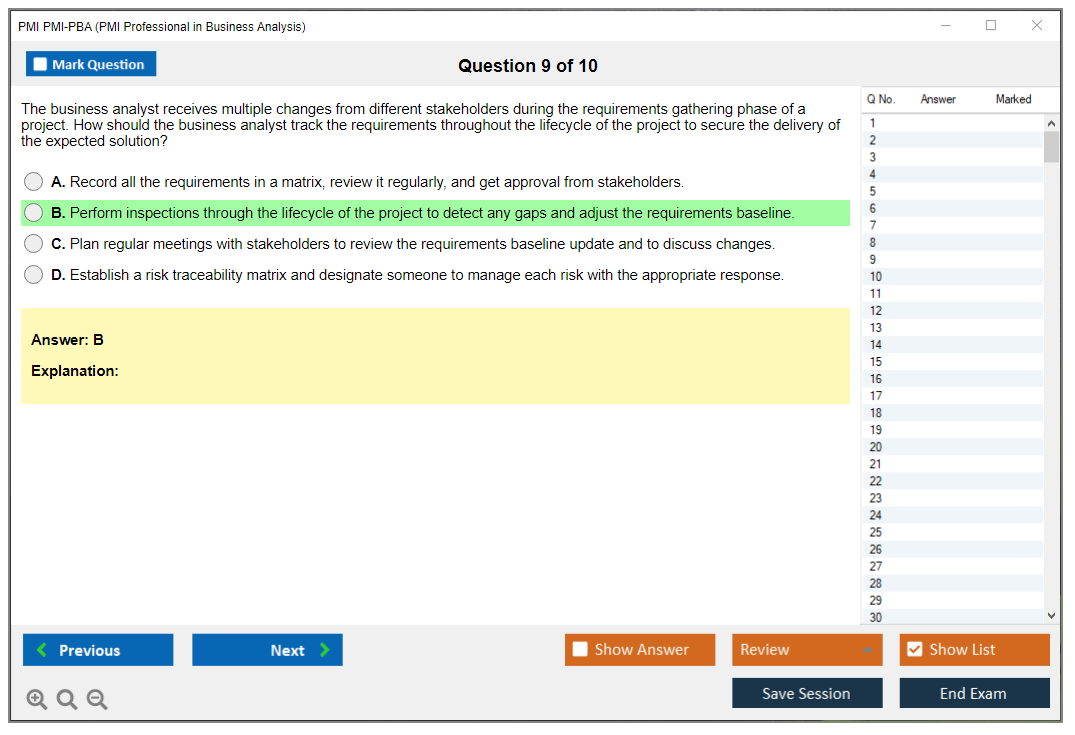 PMI PMI-PBA (PMI Professional in Business Analysis)

Mark Question

Question 9 of 10

The business analyst receives multiple changes from different stakeholders during the requirements gathering phase of a project. How should the business analyst track the requirements throughout the lifecycle of the project to secure the delivery of the expected solution?

A. Record all the requirements in a matrix, review it regularly, and get approval from stakeholders.

B. Perform inspections through the lifecycle of the project to detect any gaps and adjust the requirements baseline.

C. Plan regular meetings with stakeholders to review the requirements baseline update and to discuss changes.

D. Establish a risk traceability matrix and designate someone to manage each risk with the appropriate response.

Answer: B

Explanation:

| Q No. | Answer | Marked |
|---|---|---|
| 1 | | |
| 2 | | |
| 3 | | |
| 4 | | |
| 5 | | |
| 6 | | |
| 7 | | |
| 8 | | |
| 9 | | |
| 10 | | |
| 11 | | |
| 12 | | |
| 13 | | |
| 14 | | |
| 15 | | |
| 16 | | |
| 17 | | |
| 18 | | |
| 19 | | |
| 20 | | |
| 21 | | |
| 22 | | |
| 23 | | |
| 24 | | |
| 25 | | |
| 26 | | |
| 27 | | |
| 28 | | |
| 29 | | |
| 30 | | |

Previous

Next

Show Answer

Review

Show List

Save Session

End Exam